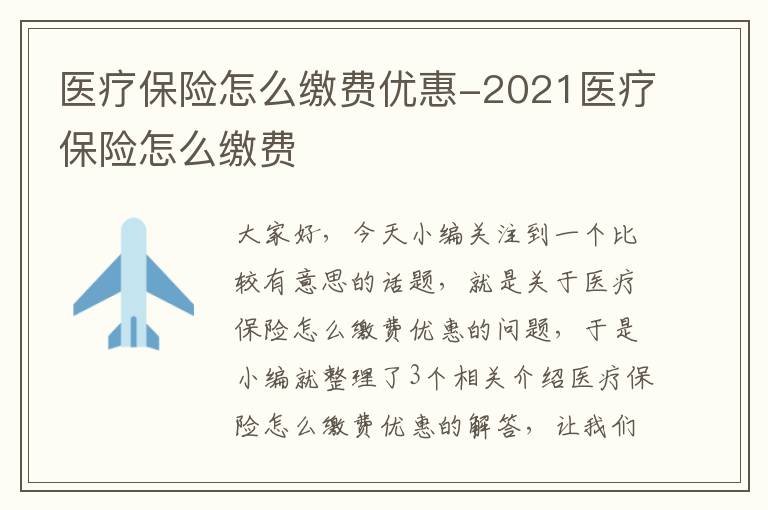 医疗保险怎么缴费优惠-2021医疗保险怎么缴费

大家好，今天小编关注到一个比较有意思的话题，就是关于医疗保险怎么缴费优惠的问题，于是小编就整理了3个相关介绍医疗保险怎么缴费优惠的解答，让我们